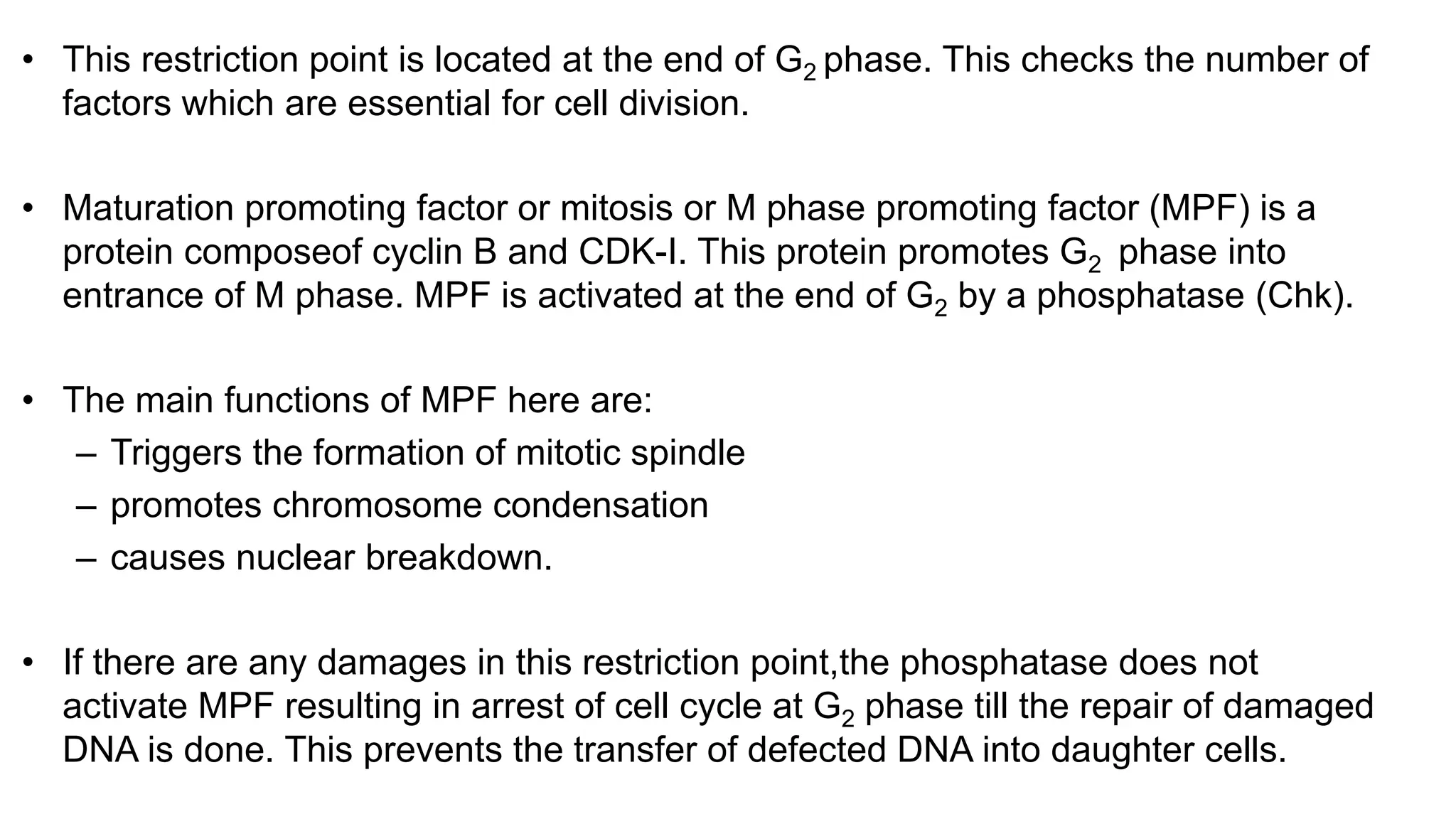 • This restriction point is located at the end of $G_2$ phase. This checks the number of factors which are essential for cell division.

• Maturation promoting factor or mitosis or M phase promoting factor (MPF) is a protein composeof cyclin B and CDK-I. This protein promotes $G_2$ phase into entrance of M phase. MPF is activated at the end of $G_2$ by a phosphatase (Chk).

• The main functions of MPF here are:
– Triggers the formation of mitotic spindle
– promotes chromosome condensation
– causes nuclear breakdown.

• If there are any damages in this restriction point,the phosphatase does not activate MPF resulting in arrest of cell cycle at $G_2$ phase till the repair of damaged DNA is done. This prevents the transfer of defected DNA into daughter cells.